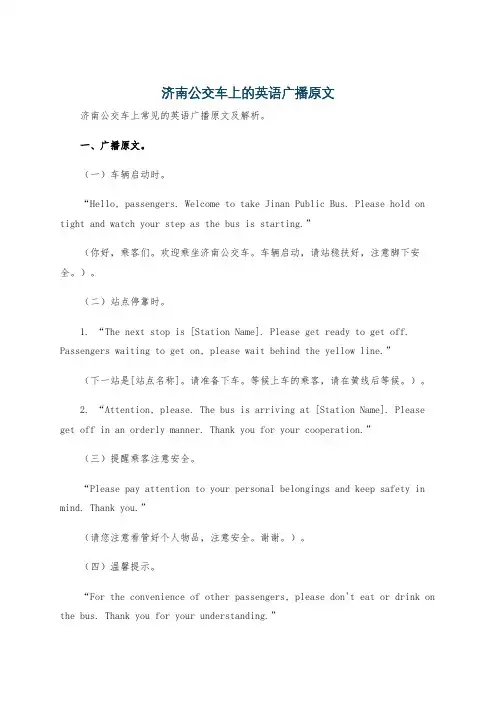 济南公交车上的英语广播原文

济南公交车上常见的英语广播原文及解析。

一、广播原文。

（一）车辆启动时。

“Hello, passengers. Welcome to take Jinan Public Bus. Please hold on tight and watch your step as the bus is starting.”

（你好，乘客们。欢迎乘坐济南公交车。车辆启动，请站稳扶好，注意脚下安全。）。

（二）站点停靠时。

1. “The next stop is [Station Name]. Please get ready to get off. Passengers waiting to get on, please wait behind the yellow line.”

（下一站是[站点名称]。请准备下车。等候上车的乘客，请在黄线后等候。）。

2. “Attention, please. The bus is arriving at [Station Name]. Please get off in an orderly manner. Thank you for your cooperation.”

（三）提醒乘客注意安全。

“Please pay attention to your personal belongings and keep safety in mind. Thank you.”

（请您注意看管好个人物品，注意安全。谢谢。）。

（四）温馨提示。

“For the convenience of other passengers, please don't eat or drink on the bus. Thank you for your understanding.”